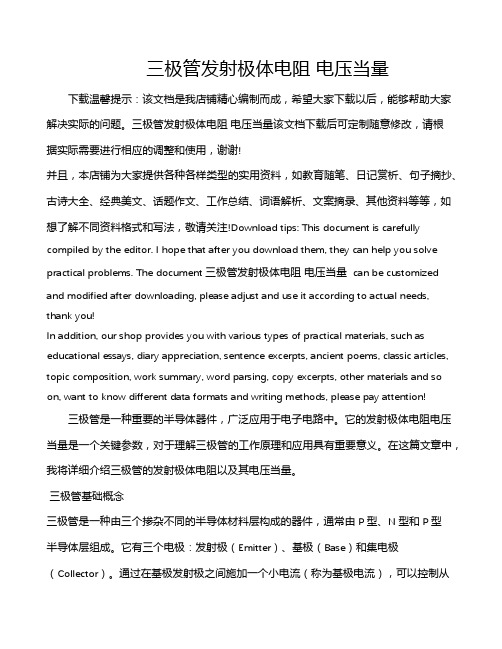 三极管发射极体电阻 电压当量

下载温馨提示：该文档是我店铺精心编制而成，希望大家下载以后，能够帮助大家解决实际的问题。三极管发射极体电阻 电压当量该文档下载后可定制随意修改，请根据实际需要进行相应的调整和使用，谢谢!
并且，本店铺为大家提供各种各样类型的实用资料，如教育随笔、日记赏析、句子摘抄、古诗大全、经典美文、话题作文、工作总结、词语解析、文案摘录、其他资料等等，如想了解不同资料格式和写法，敬请关注!Download tips: This document is carefully compiled by the editor. I hope that after you download them, they can help you solve practical problems. The document 三极管发射极体电阻 电压当量 can be customized and modified after downloading, please adjust and use it according to actual needs, thank you!
In addition, our shop provides you with various types of practical materials, such as educational essays, diary appreciation, sentence excerpts, ancient poems, classic articles, topic composition, work summary, word parsing, copy excerpts, other materials and so on, want to know different data formats and writing methods, please pay attention!

三极管是一种重要的半导体器件，广泛应用于电子电路中。它的发射极体电阻电压当量是一个关键参数，对于理解三极管的工作原理和应用具有重要意义。在这篇文章中，我将详细介绍三极管的发射极体电阻以及其电压当量。

三极管基础概念

三极管是一种由三个掺杂不同的半导体材料层构成的器件，通常由 P 型、N 型和 P 型半导体层组成。它有三个电极：发射极（Emitter）、基极（Base）和集电极（Collector）。通过在基极发射极之间施加一个小电流（称为基极电流），可以控制从